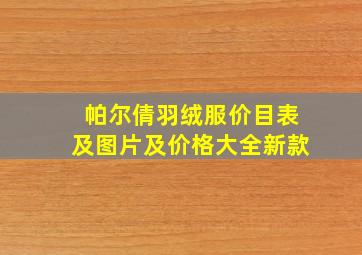 帕尔倩羽绒服价目表
及图片及价格大全新款